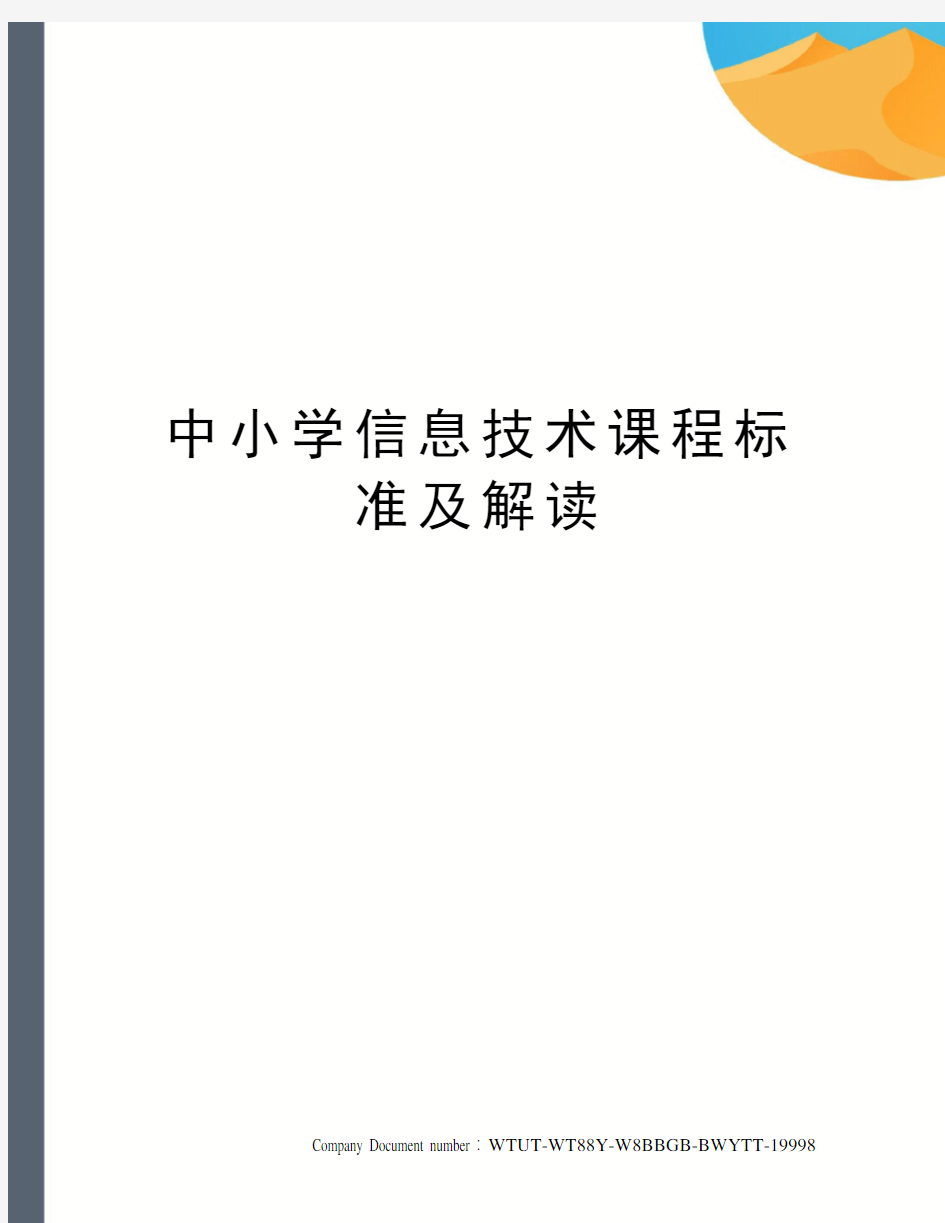 中小学信息技术课程标准及解读

Company Document number：WTUT-WT88Y-W8BBGB-BWYTT-19998